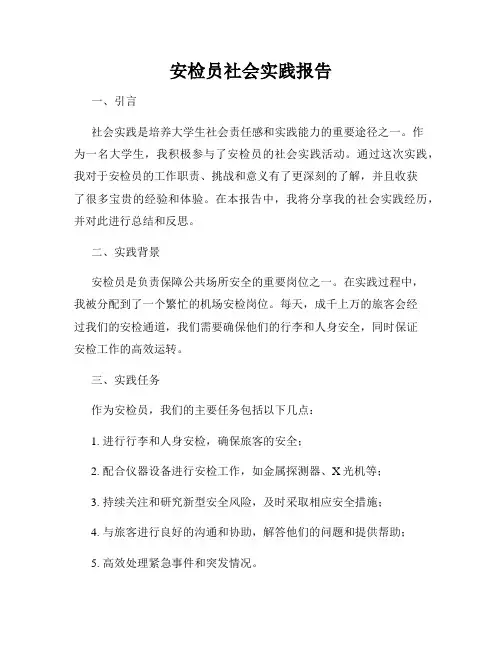 安检员社会实践报告

一、引言

社会实践是培养大学生社会责任感和实践能力的重要途径之一。作为一名大学生，我积极参与了安检员的社会实践活动。通过这次实践，我对于安检员的工作职责、挑战和意义有了更深刻的了解，并且收获了很多宝贵的经验和体验。在本报告中，我将分享我的社会实践经历，并对此进行总结和反思。

二、实践背景

安检员是负责保障公共场所安全的重要岗位之一。在实践过程中，我被分配到了一个繁忙的机场安检岗位。每天，成千上万的旅客会经过我们的安检通道，我们需要确保他们的行李和人身安全，同时保证安检工作的高效运转。

三、实践任务

作为安检员，我们的主要任务包括以下几点：

1. 进行行李和人身安检，确保旅客的安全；

2. 配合仪器设备进行安检工作，如金属探测器、X光机等；

3. 持续关注和研究新型安全风险，及时采取相应安全措施；

4. 与旅客进行良好的沟通和协助，解答他们的问题和提供帮助；

5. 高效处理紧急事件和突发情况。